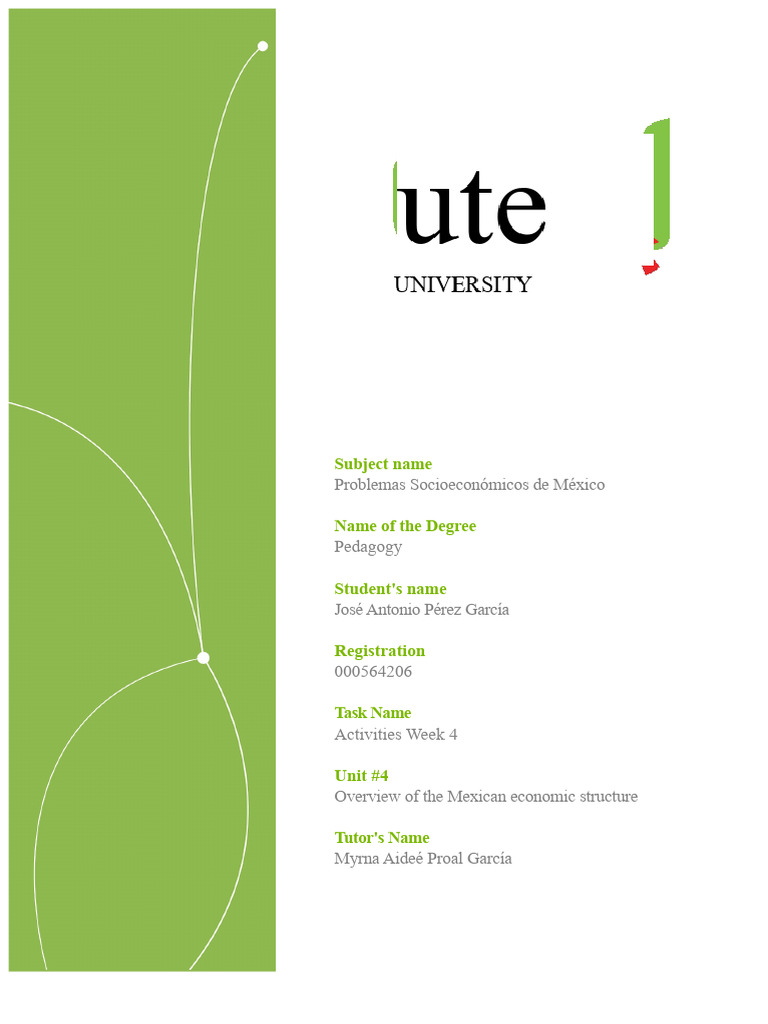 ute

UNIVERSITY

Subject name
Problemas Socioeconómicos de México

Name of the Degree
Pedagogy

Student's name
José Antonio Pérez García

Registration
000564206

Task Name
Activities Week 4

Unit #4
Overview of the Mexican economic structure

Tutor's Name
Myrna Aideé Proal García